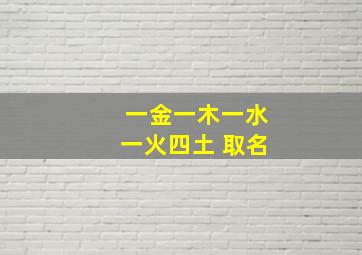 一金一木一水
一火四土 取名